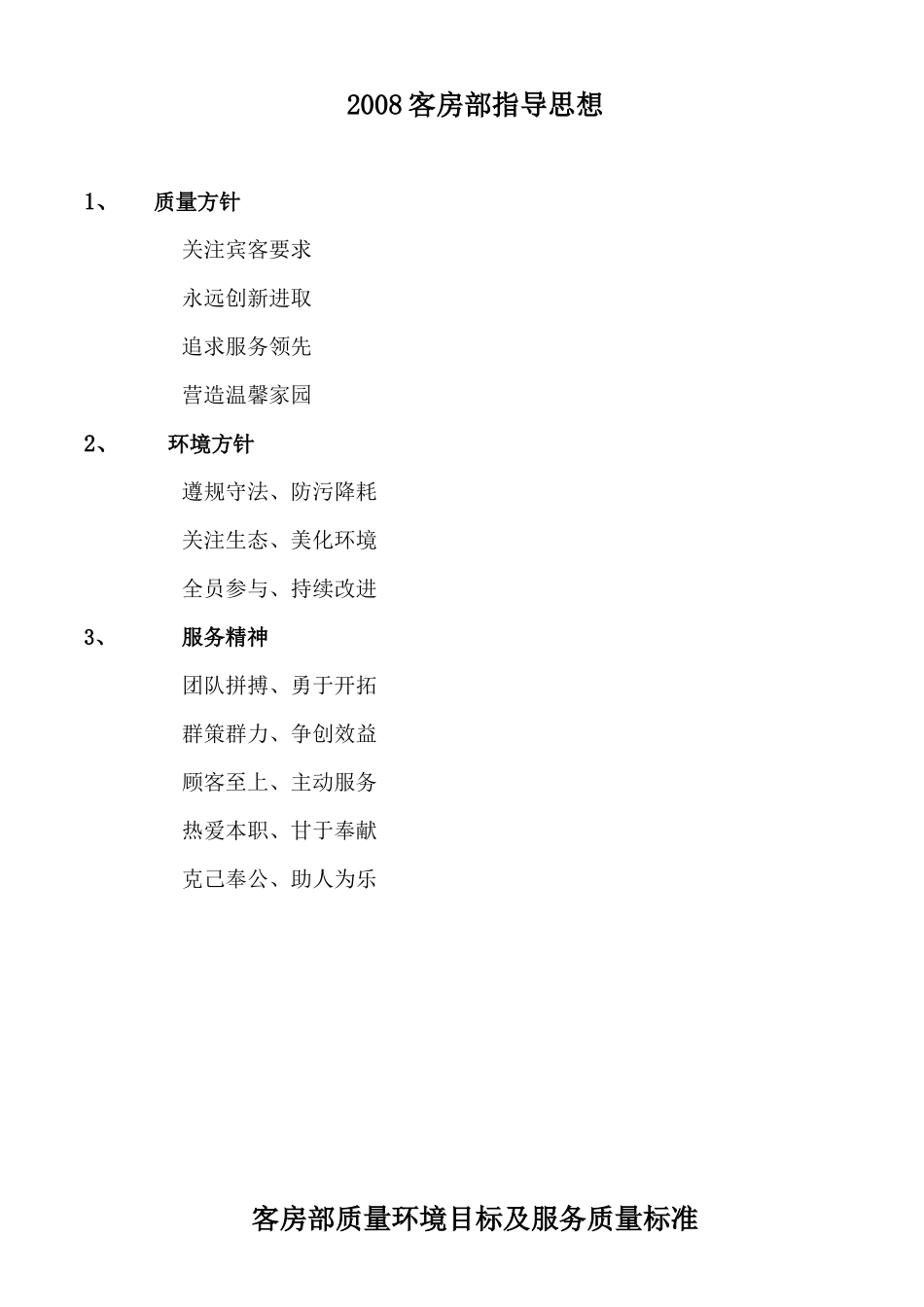 2008客房部指导思想

1、 质量方针

关注宾客要求

永远创新进取

追求服务领先

营造温馨家园

2、 环境方针

遵规守法、防污降耗

关注生态、美化环境

全员参与、持续改进

3、 服务精神

团队拼搏、勇于开拓

群策群力、争创效益

顾客至上、主动服务

热爱本职、甘于奉献

克己奉公、助人为乐

客房部质量环境目标及服务质量标准